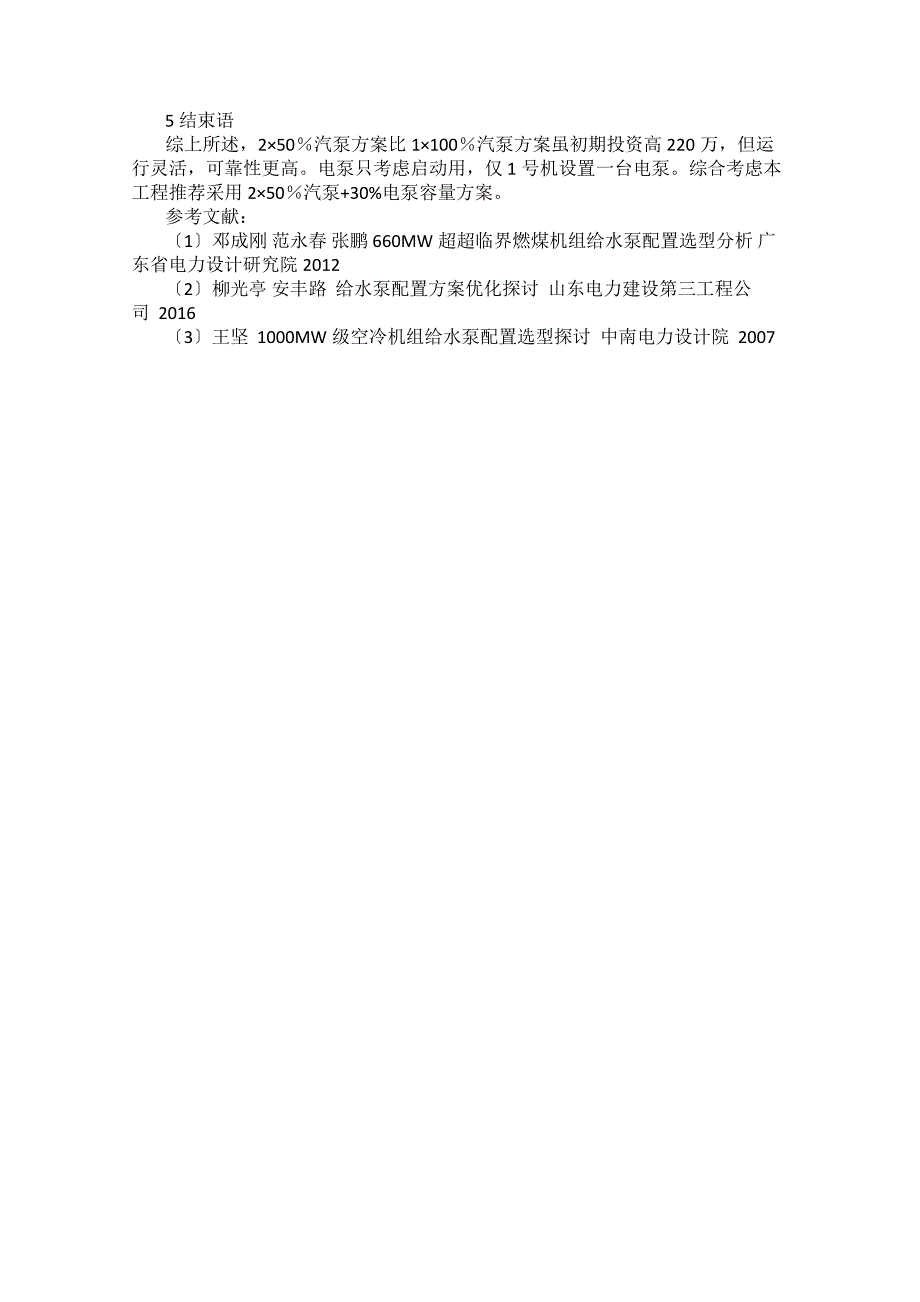 5 结束语

综上所述，2×50％汽泵方案比 1×100％汽泵方案虽初期投资高 220 万，但运行灵活，可靠性更高。电泵只考虑启动用，仅 1 号机设置一台电泵。综合考虑本工程推荐采用 2×50％汽泵+30%电泵容量方案。

参考文献：

〔1〕邓成刚 范永春 张鹏 660MW 超超临界燃煤机组给水泵配置选型分析 广东省电力设计研究院 2012

〔2〕柳光亭 安丰路 给水泵配置方案优化探讨 山东电力建设第三工程公司 2016

〔3〕王坚 1000MW 级空冷机组给水泵配置选型探讨 中南电力设计院 2007